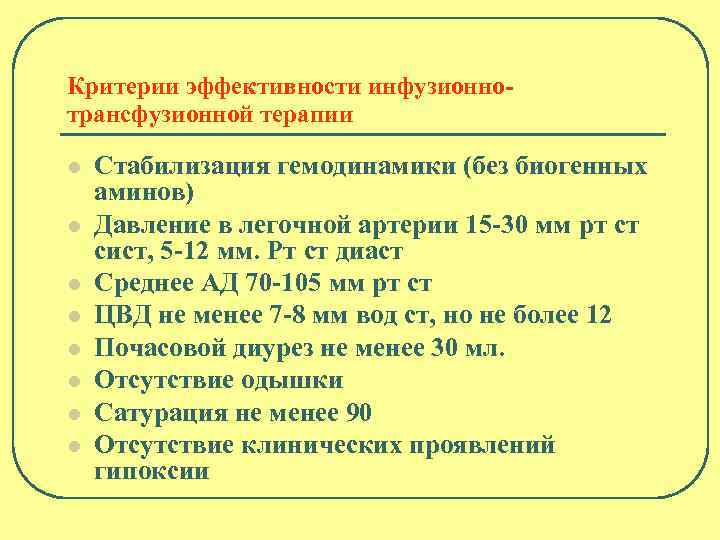 Критерии эффективности инфузионно-трансфузионной терапии

- Стабилизация гемодинамики (без биогенных аминов)
- Давление в легочной артерии 15-30 мм рт ст сист, 5-12 мм. Рт ст диаст
- Среднее АД 70-105 мм рт ст
- ЦВД не менее 7-8 мм вод ст, но не более 12
- Почасовой диурез не менее 30 мл.
- Отсутствие одышки
- Сатурация не менее 90
- Отсутствие клинических проявлений гипоксии